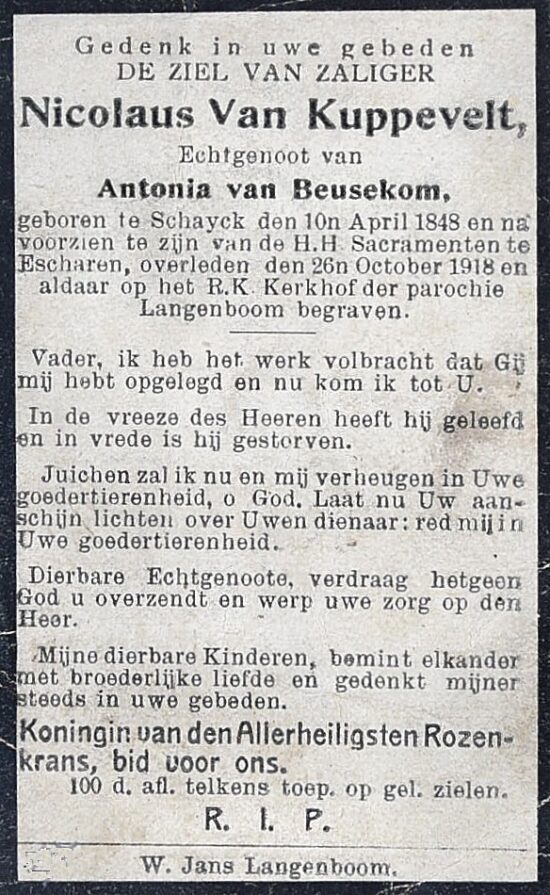 Gedenk in uwe gebeden
DE ZIEL VAN ZALIGER
Nicolaus Van Kuppevelt,
Echtgenoot van
Antonia van Beusekom,
geboren te Schayck den 10n April 1848 en na voorzien te zijn van de H.H Sacramenten te Escharen, overleden den 26n October 1918 en aldaar op het R.K. Kerkhof der parochie Langenboom begraven.

Vader, ik heb het werk volbracht dat Gij mij hebt opgelegd en nu kom ik tot U.

In de vreeze des Heeren heeft hij geleefd en in vrede is hij gestorven.

Juichen zal ik nu en mij verheugen in Uwe goedertierenheid, o God. Laat nu Uw aanschijn lichten over Uwen dienaar: red mij in Uwe goedertierenheid.

Dierbare Echtgenoote, verdraag hetgeen God u overzendt en werp uwe zorg op den Heer.

Mijne dierbare Kinderen, bemint elkander met broederlijke liefde en gedenkt mijner steeds in uwe gebeden.

Koningin van den Allerheiligsten Rozenkrans, bid voor ons.
100 d. afl. telkens toep. op gel. zielen.
R. I. P.

W. Jans Langenboom.